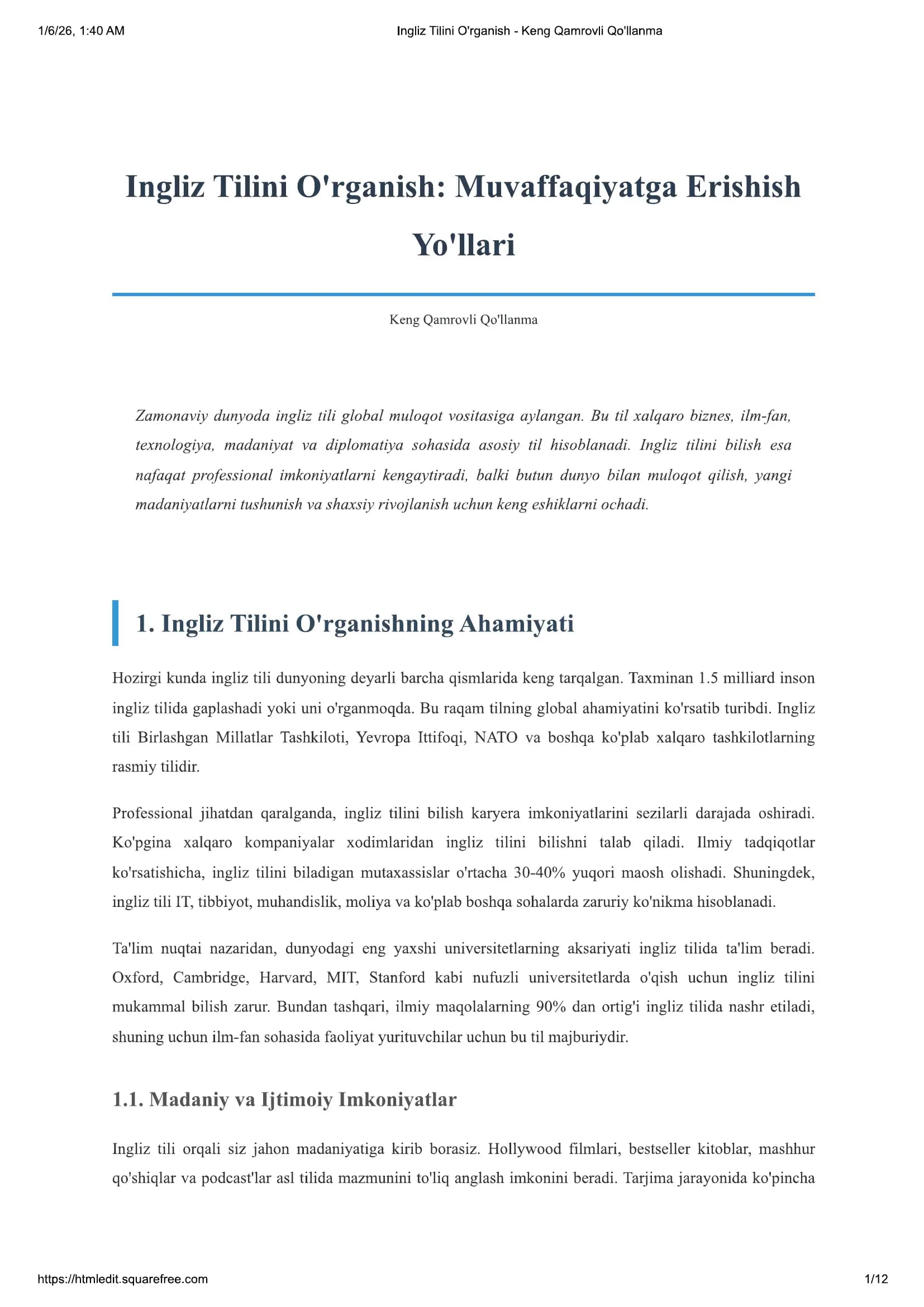 1/6/26, 1:40 AM Ingliz Tilini O'rganish - Keng Qamrovli Qo'llanma

Ingliz Tilini O'rganish: Muvaffaqiyatga Erishish Yo'llari

Keng Qamrovli Qo'llanma

Zamonaviy dunyoda ingliz tili global muloqot vositasiga aylangan. Bu til xalqaro biznes, ilm-fan, texnologiya, madaniyat va diplomatiya sohasida asosiy til hisoblanadi. Ingliz tilini bilish esa nafaqat professional imkoniyatlarni kengaytiradi, balki butun dunyo bilan muloqot qilish, yangi madaniyatlarni tushunish va shaxsiy rivojlanish uchun keng eshiklarni ochadi.

1. Ingliz Tilini O'rganishning Ahamiyati

Hozirgi kunda ingliz tili dunyoning deyarli barcha qismlarida keng tarqalgan. Taxminan 1.5 milliard inson ingliz tilida gaplashadi yoki uni o'rganmoqda. Bu raqam tilning global ahamiyatini ko'rsatib turibdi. Ingliz tili Birlashgan Millatlar Tashkiloti, Yevropa Ittifoqi, NATO va boshqa ko'plab xalqaro tashkilotlarning rasmiy tilidir.

Professional jihatdan qaralganda, ingliz tilini bilish karyera imkoniyatlarini sezilarli darajada oshiradi. Ko'pgina xalqaro kompaniyalar xodimlaridan ingliz tilini bilishni talab qiladi. Ilmiy tadqiqotlar ko'rsatishicha, ingliz tilini biladigan mutaxassislar o'rtacha 30-40% yuqori maosh olishadi. Shuningdek, ingliz tili IT, tibbiyot, muhandislik, moliya va ko'plab boshqa sohalarda zaruriy ko'nikma hisoblanadi.

Ta'lim nuqtai nazaridan, dunyodagi eng yaxshi universitetlarning aksariyati ingliz tilida ta'lim beradi. Oxford, Cambridge, Harvard, MIT, Stanford kabi nufuzli universitetlarda o'qish uchun ingliz tilini mukammal bilish zarur. Bundan tashqari, ilmiy maqolalarning 90% dan ortig'i ingliz tilida nashr etiladi, shuning uchun ilm-fan sohasida faoliyat yurituvchilar uchun bu til majburiydir.

1.1. Madaniy va Ijtimoiy Imkoniyatlar

Ingliz tili orqali siz jahon madaniyatiga kirib borasiz. Hollywood filmlari, bestseller kitoblar, mashhur qo'shiqlar va podcast'lar asl tilida mazmunini to'liq anglash imkonini beradi. Tarjima jarayonida ko'pincha

https://htmledit.squarefree.com 1/12